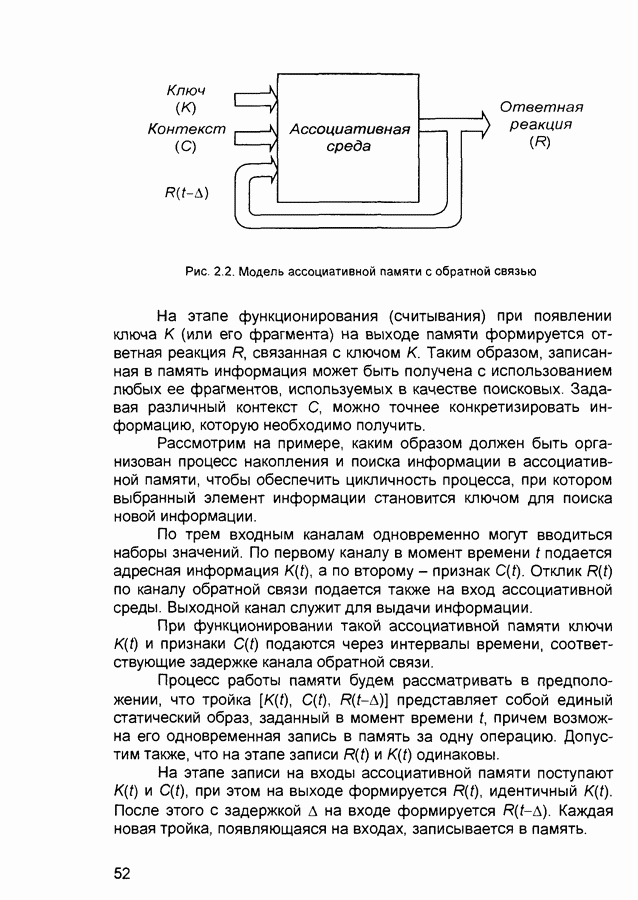 Ключ
($K$)
Контекст
($C$)
$R(t-\Delta)$

Ассоциативная среда

Ответная реакция
($R$)

Рис. 2.2. Модель ассоциативной памяти с обратной связью

На этапе функционирования (считывания) при появлении ключа $K$ (или его фрагмента) на выходе памяти формируется ответная реакция $R$, связанная с ключом $K$. Таким образом, записанная в память информация может быть получена с использованием любых ее фрагментов, используемых в качестве поисковых. Задавая различный контекст $C$, можно точнее конкретизировать информацию, которую необходимо получить.

Рассмотрим на примере, каким образом должен быть организован процесс накопления и поиска информации в ассоциативной памяти, чтобы обеспечить цикличность процесса, при котором выбранный элемент информации становится ключом для поиска новой информации.

По трем входным каналам одновременно могут вводиться наборы значений. По первому каналу в момент времени $t$ подается адресная информация $K(t)$, а по второму – признак $C(t)$. Отклик $R(t)$ по каналу обратной связи подается также на вход ассоциативной среды. Выходной канал служит для выдачи информации.

При функционировании такой ассоциативной памяти ключи $K(t)$ и признаки $C(t)$ подаются через интервалы времени, соответствующие задержке канала обратной связи.

Процесс работы памяти будем рассматривать в предположении, что тройка $[K(t), C(t), R(t-\Delta)]$ представляет собой единый статический образ, заданный в момент времени $t$, причем возможна его одновременная запись в память за одну операцию. Допустим также, что на этапе записи $R(t)$ и $K(t)$ одинаковы.

На этапе записи на входы ассоциативной памяти поступают $K(t)$ и $C(t)$, при этом на выходе формируется $R(t)$, идентичный $K(t)$. После этого с задержкой $\Delta$ на входе формируется $R(t-\Delta)$. Каждая новая тройка, появляющаяся на входах, записывается в память.

52